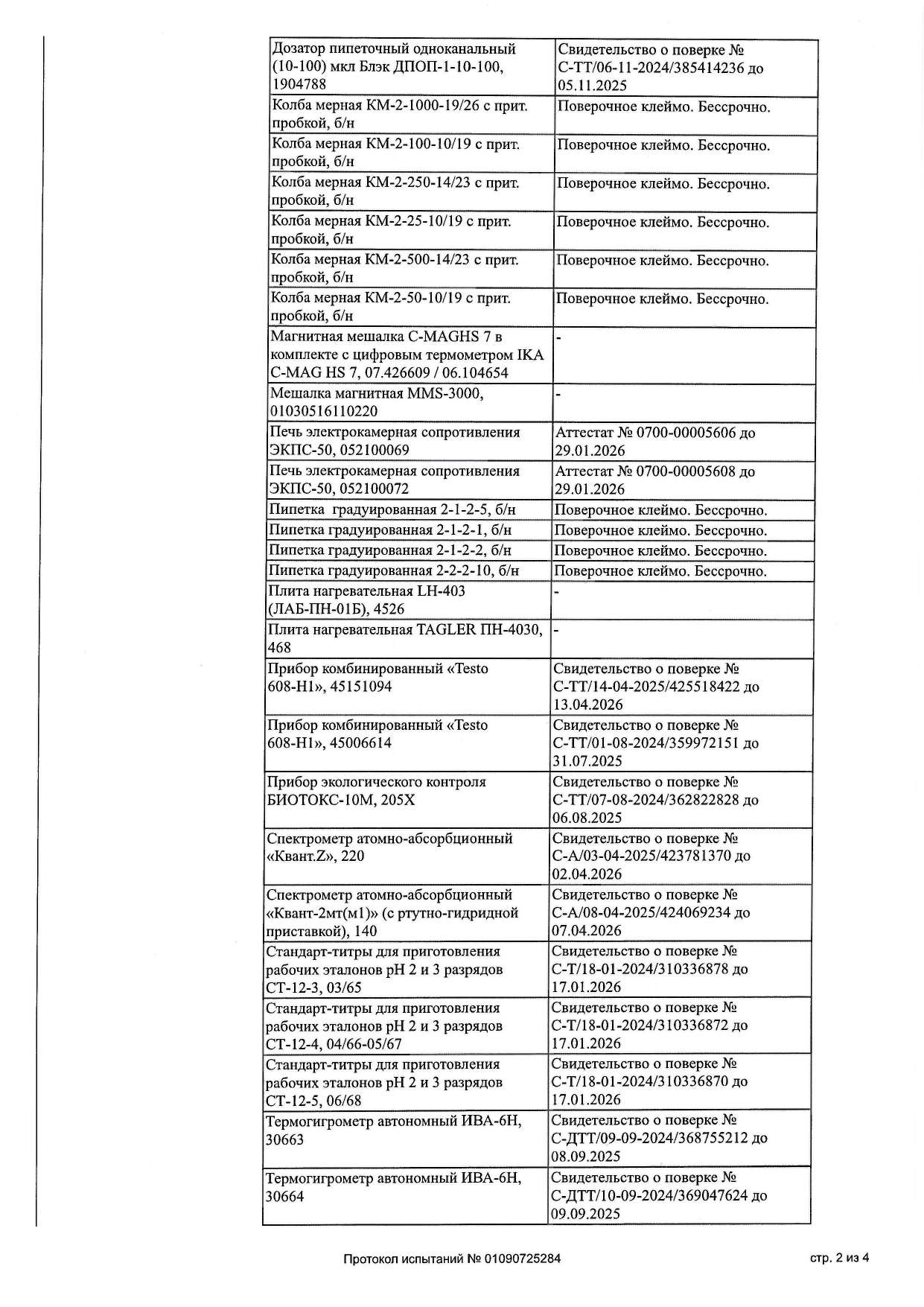 | Дозатор пипеточный одноканальный (10-100) мкл Блэк ДПОП-1-10-100, 1904788 | Свидетельство о поверке № С-ТТ/06-11-2024/385414236 до 05.11.2025 |
|---|---|
| Колба мерная КМ-2-1000-19/26 с прит. пробкой, б/н | Поверочное клеймо. Бессрочно. |
| Колба мерная КМ-2-100-10/19 с прит. пробкой, б/н | Поверочное клеймо. Бессрочно. |
| Колба мерная КМ-2-250-14/23 с прит. пробкой, б/н | Поверочное клеймо. Бессрочно. |
| Колба мерная КМ-2-25-10/19 с прит. пробкой, б/н | Поверочное клеймо. Бессрочно. |
| Колба мерная КМ-2-500-14/23 с прит. пробкой, б/н | Поверочное клеймо. Бессрочно. |
| Колба мерная КМ-2-50-10/19 с прит. пробкой, б/н | Поверочное клеймо. Бессрочно. |
| Магнитная мешалка C-MAGHS 7 в комплекте с цифровым термометром IKA C-MAG HS 7, 07.426609 / 06.104654 | - |
| Мешалка магнитная MMS-3000, 01030516110220 | - |
| Печь электрокамерная сопротивления ЭКПС-50, 052100069 | Аттестат № 0700-00005606 до 29.01.2026 |
| Печь электрокамерная сопротивления ЭКПС-50, 052100072 | Аттестат № 0700-00005608 до 29.01.2026 |
| Пипетка градуированная 2-1-2-5, б/н | Поверочное клеймо. Бессрочно. |
| Пипетка градуированная 2-1-2-1, б/н | Поверочное клеймо. Бессрочно. |
| Пипетка градуированная 2-1-2-2, б/н | Поверочное клеймо. Бессрочно. |
| Пипетка градуированная 2-2-2-10, б/н | Поверочное клеймо. Бессрочно. |
| Плита нагревательная LH-403 (ЛАБ-ПН-01Б), 4526 | - |
| Плита нагревательная TAGLER ПН-4030, 468 | - |
| Прибор комбинированный «Testo 608-H1», 45151094 | Свидетельство о поверке № С-ТТ/14-04-2025/425518422 до 13.04.2026 |
| Прибор комбинированный «Testo 608-H1», 45006614 | Свидетельство о поверке № С-ТТ/01-08-2024/359972151 до 31.07.2025 |
| Прибор экологического контроля БИОТОКС-10М, 205Х | Свидетельство о поверке № С-ТТ/07-08-2024/362822828 до 06.08.2025 |
| Спектрометр атомно-абсорбционный «Квант.Z», 220 | Свидетельство о поверке № С-А/03-04-2025/423781370 до 02.04.2026 |
| Спектрометр атомно-абсорбционный «Квант-2мт(м1)» (с ртутно-гидридной приставкой), 140 | Свидетельство о поверке № С-А/08-04-2025/424069234 до 07.04.2026 |
| Стандарт-титры для приготовления рабочих эталонов pH 2 и 3 разрядов СТ-12-3, 03/65 | Свидетельство о поверке № С-Т/18-01-2024/310336878 до 17.01.2026 |
| Стандарт-титры для приготовления рабочих эталонов pH 2 и 3 разрядов СТ-12-4, 04/66-05/67 | Свидетельство о поверке № С-Т/18-01-2024/310336872 до 17.01.2026 |
| Стандарт-титры для приготовления рабочих эталонов pH 2 и 3 разрядов СТ-12-5, 06/68 | Свидетельство о поверке № С-Т/18-01-2024/310336870 до 17.01.2026 |
| Термогигрометр автономный ИВА-6Н, 30663 | Свидетельство о поверке № С-ДТТ/09-09-2024/368755212 до 08.09.2025 |
| Термогигрометр автономный ИВА-6Н, 30664 | Свидетельство о поверке № С-ДТТ/10-09-2024/369047624 до 09.09.2025 |

Протокол испытаний № 01090725284

стр. 2 из 4